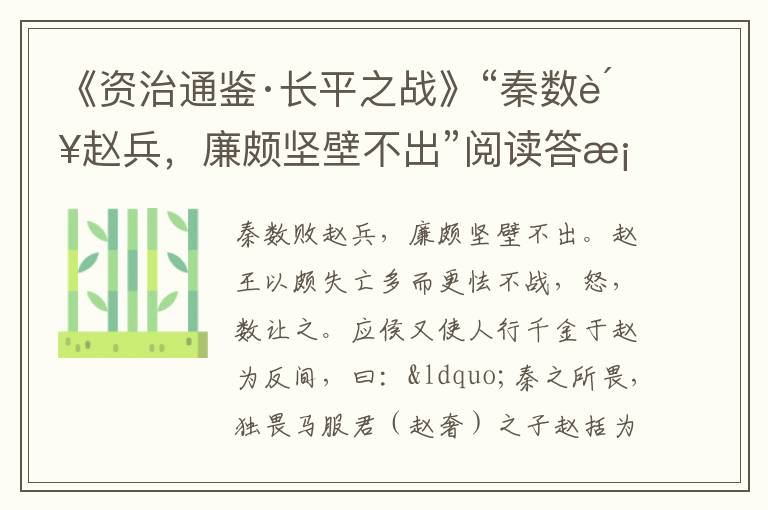 《资治通鉴·长平之战》“秦数è´¥赵兵，廉颇坚壁不出”阅读答æ¡

秦数败赵兵，廉颇坚壁不出。赵王以颇失亡多而更怯不战，怒，数让之。应侯又使人行千金于赵为反间，曰：&ldquo;秦之所畏，独畏马服君（赵奢）之子赵括为